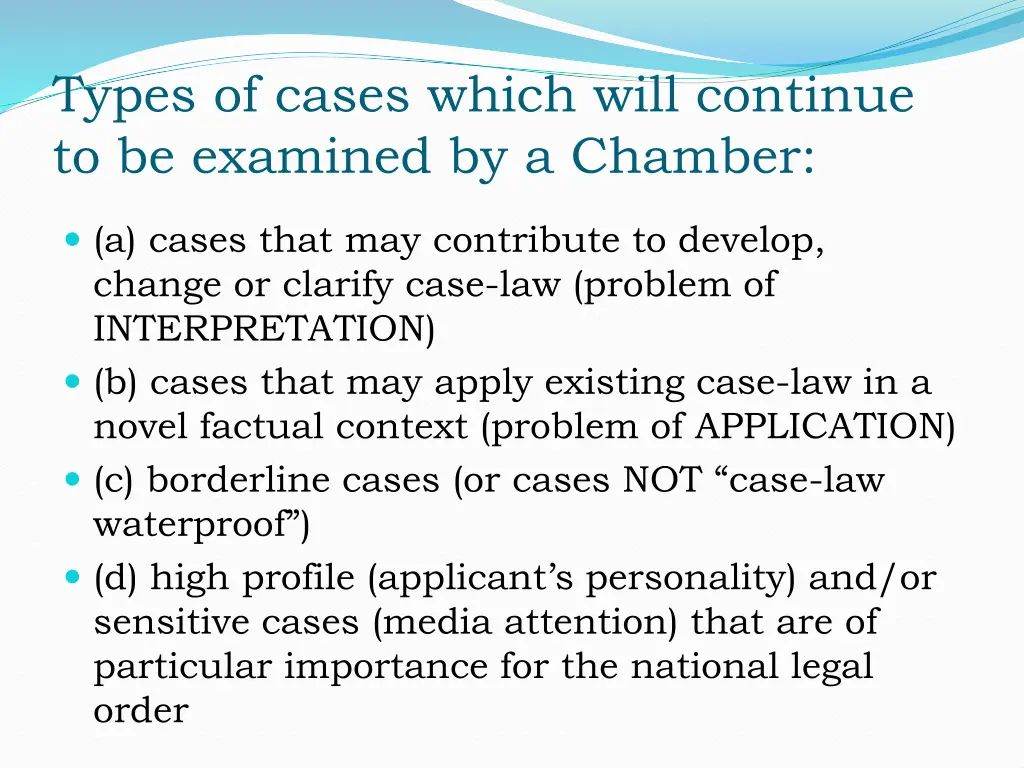 Types of cases which will continue to be examined by a Chamber:

- (a) cases that may contribute to develop, change or clarify case-law (problem of INTERPRETATION)
- (b) cases that may apply existing case-law in a novel factual context (problem of APPLICATION)
- (c) borderline cases (or cases NOT “case-law waterproof”)
- (d) high profile (applicant’s personality) and/or sensitive cases (media attention) that are of particular importance for the national legal order